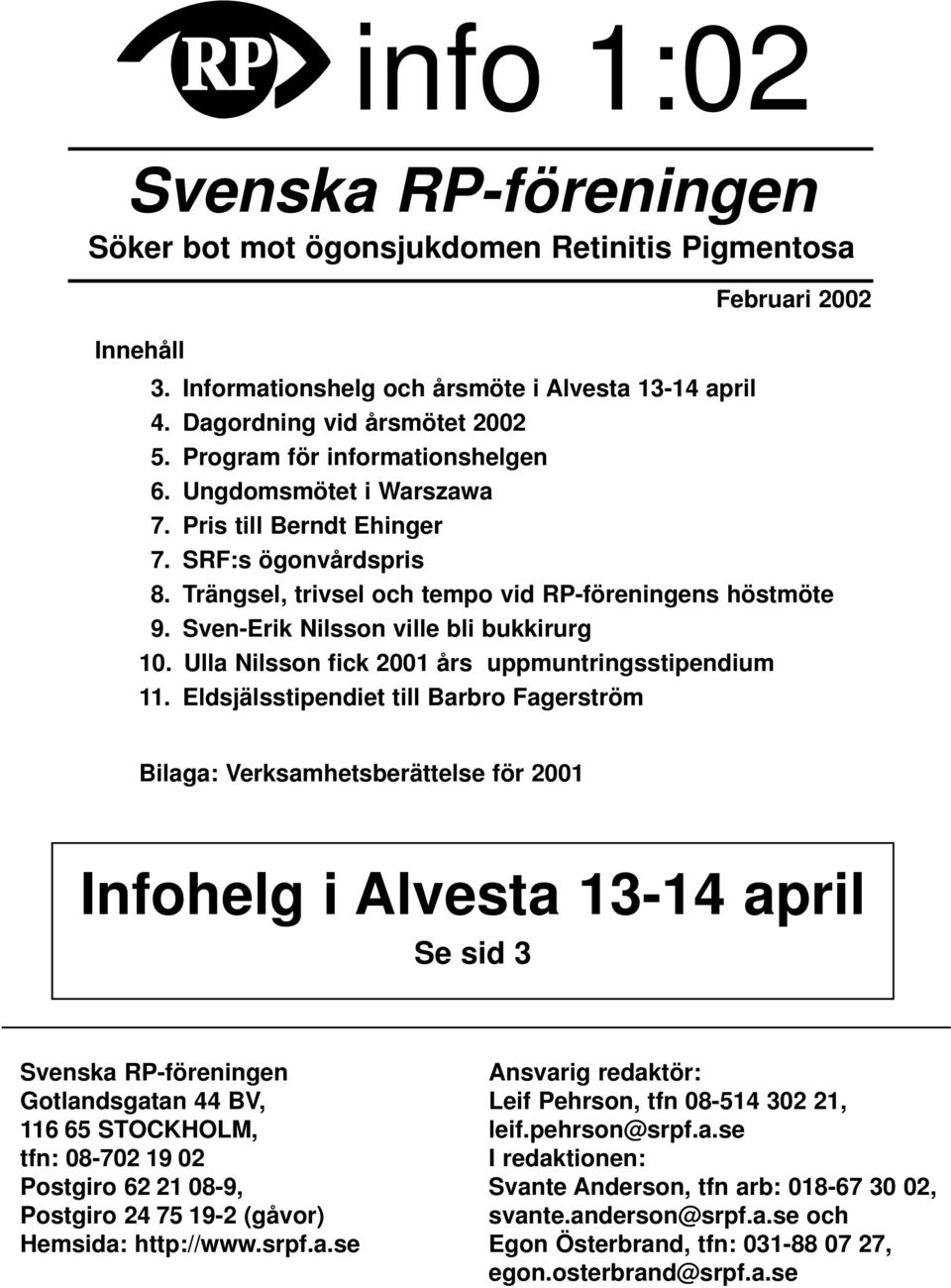 RP info 1:02

Svenska RP-föreningen

Söker bot mot ögonsjukdomen Retinitis Pigmentosa

Februari 2002

Innehåll

3. Informationshelg och årsmöte i Alvesta 13-14 april
4. Dagordning vid årsmötet 2002
5. Program för informationshelgen
6. Ungdomsmötet i Warszawa
7. Pris till Berndt Ehinger
7. SRF:s ögonvårdspris
8. Trängsel, trivsel och tempo vid RP-föreningens höstmöte
9. Sven-Erik Nilsson ville bli bukkirurg
10. Ulla Nilsson fick 2001 års uppmuntringsstipendium
11. Eldsjälsstipendiet till Barbro Fagerström

Bilaga: Verksamhetsberättelse för 2001

Infohelg i Alvesta 13-14 april

Se sid 3

Svenska RP-föreningen
Gotlandsgatan 44 BV,
116 65 STOCKHOLM,
tfn: 08-702 19 02
Postgiro 62 21 08-9,
Postgiro 24 75 19-2 (gåvor)
Hemsida: http://www.srpf.a.se

Ansvarig redaktör:
Leif Pehrson, tfn 08-514 302 21,
leif.pehrson@srpf.a.se
I redaktionen:
Svante Anderson, tfn arb: 018-67 30 02,
svante.anderson@srpf.a.se och
Egon Österbrand, tfn: 031-88 07 27,
egon.osterbrand@srpf.a.se